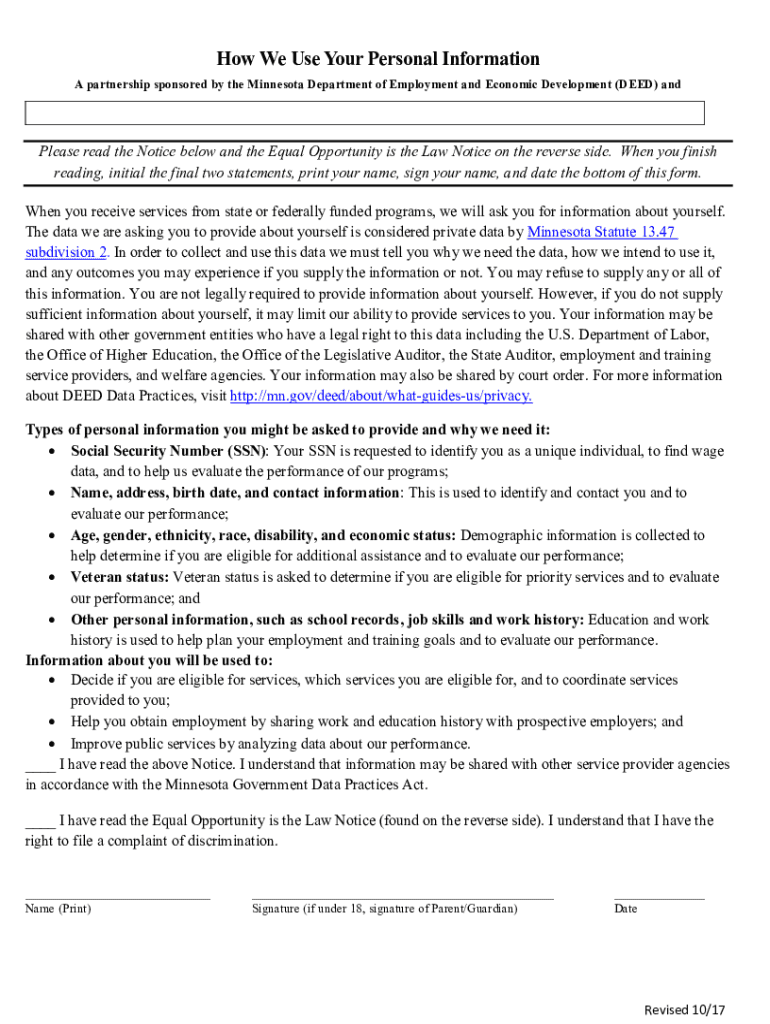 How We Use Your Personal Information

A partnership sponsored by the Minnesota Department of Employment and Economic Development (DEED) and

Please read the Notice below and the Equal Opportunity is the Law Notice on the reverse side. When you finish reading, initial the final two statements, print your name, sign your name, and date the bottom of this form.

When you receive services from state or federally funded programs, we will ask you for information about yourself. The data we are asking you to provide about yourself is considered private data by Minnesota Statute 13.47 subdivision 2. In order to collect and use this data we must tell you why we need the data, how we intend to use it, and any outcomes you may experience if you supply the information or not. You may refuse to supply any or all of this information. You are not legally required to provide information about yourself. However, if you do not supply sufficient information about yourself, it may limit our ability to provide services to you. Your information may be shared with other government entities who have a legal right to this data including the U.S. Department of Labor, the Office of Higher Education, the Office of the Legislative Auditor, the State Auditor, employment and training service providers, and welfare agencies. Your information may also be shared by court order. For more information about DEED Data Practices, visit http://mn.gov/deed/about/what-guides-us/privacy.

Types of personal information you might be asked to provide and why we need it:
• Social Security Number (SSN): Your SSN is requested to identify you as a unique individual, to find wage data, and to help us evaluate the performance of our programs;
• Name, address, birth date, and contact information: This is used to identify and contact you and to evaluate our performance;
• Age, gender, ethnicity, race, disability, and economic status: Demographic information is collected to help determine if you are eligible for additional assistance and to evaluate our performance;
• Veteran status: Veteran status is asked to determine if you are eligible for priority services and to evaluate our performance; and
• Other personal information, such as school records, job skills and work history: Education and work history is used to help plan your employment and training goals and to evaluate our performance.
Information about you will be used to:
• Decide if you are eligible for services, which services you are eligible for, and to coordinate services provided to you;
• Help you obtain employment by sharing work and education history with prospective employers; and
• Improve public services by analyzing data about our performance.
____ I have read the above Notice. I understand that information may be shared with other service provider agencies in accordance with the Minnesota Government Data Practices Act.

____ I have read the Equal Opportunity is the Law Notice (found on the reverse side). I understand that I have the right to file a complaint of discrimination.

Name (Print) Signature (if under 18, signature of Parent/Guardian) Date

Revised 10/17